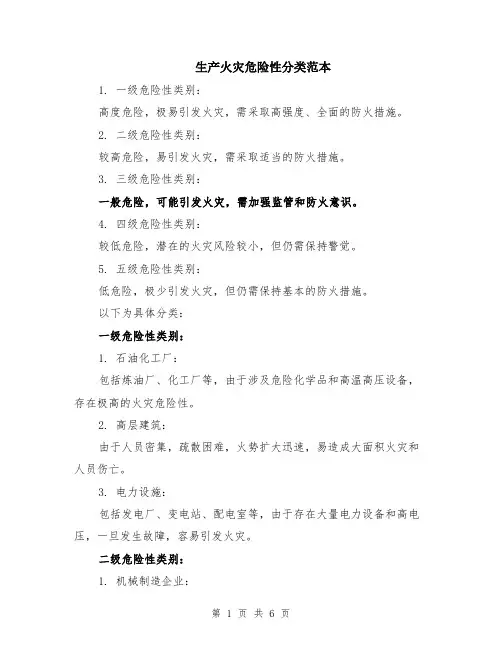 生产火灾危险性分类范本

1. 一级危险性类别：

高度危险，极易引发火灾，需采取高强度、全面的防火措施。

2. 二级危险性类别：

较高危险，易引发火灾，需采取适当的防火措施。

3. 三级危险性类别：

一般危险，可能引发火灾，需加强监管和防火意识。

4. 四级危险性类别：

较低危险，潜在的火灾风险较小，但仍需保持警觉。

5. 五级危险性类别：

低危险，极少引发火灾，但仍需保持基本的防火措施。

以下为具体分类：

一级危险性类别：

1. 石油化工厂：

包括炼油厂、化工厂等，由于涉及危险化学品和高温高压设备，存在极高的火灾危险性。

2. 高层建筑：

由于人员密集，疏散困难，火势扩大迅速，易造成大面积火灾和人员伤亡。

3. 电力设施：

包括发电厂、变电站、配电室等，由于存在大量电力设备和高电压，一旦发生故障，容易引发火灾。

二级危险性类别：

1. 机械制造企业：

第 1 页 共 6 页